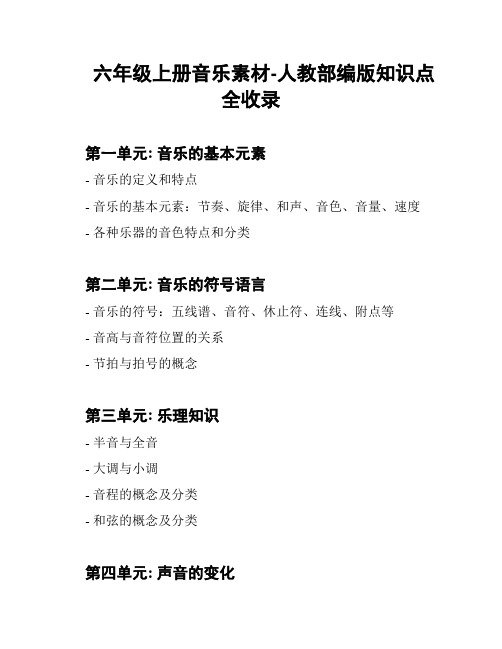 六年级上册音乐素材-人教部编版知识点全收录

第一单元: 音乐的基本元素

- 音乐的定义和特点

- 音乐的基本元素：节奏、旋律、和声、音色、音量、速度

- 各种乐器的音色特点和分类

第二单元: 音乐的符号语言

- 音乐的符号：五线谱、音符、休止符、连线、附点等

- 音高与音符位置的关系

- 节拍与拍号的概念

第三单元: 乐理知识

- 半音与全音

- 大调与小调

- 音程的概念及分类

- 和弦的概念及分类

第四单元: 声音的变化